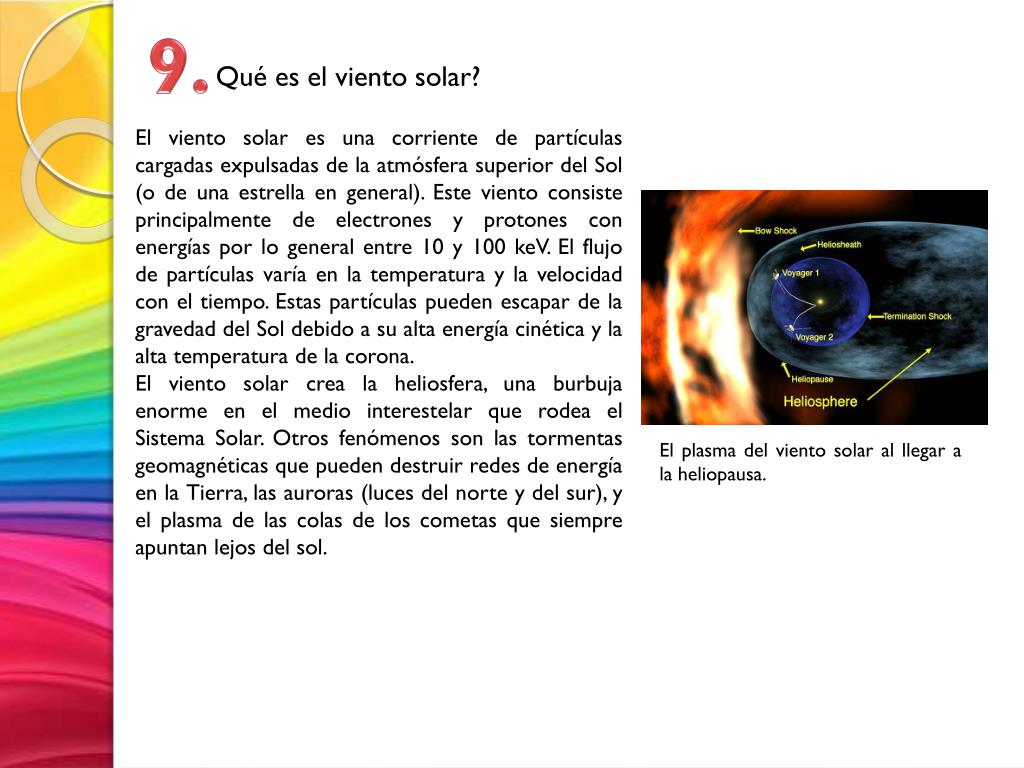 9. Qué es el viento solar?

El viento solar es una corriente de partículas cargadas expulsadas de la atmósfera superior del Sol (o de una estrella en general). Este viento consiste principalmente de electrones y protones con energías por lo general entre 10 y 100 keV. El flujo de partículas varía en la temperatura y la velocidad con el tiempo. Estas partículas pueden escapar de la gravedad del Sol debido a su alta energía cinética y la alta temperatura de la corona.
El viento solar crea la heliosfera, una burbuja enorme en el medio interestelar que rodea el Sistema Solar. Otros fenómenos son las tormentas geomagnéticas que pueden destruir redes de energía en la Tierra, las auroras (luces del norte y del sur), y el plasma de las colas de los cometas que siempre apuntan lejos del sol.

Bow Shock
Heliosheath
Voyager 1
Termination Shock
Voyager 2
Heliopause
Heliosphere

El plasma del viento solar al llegar a la heliopausa.